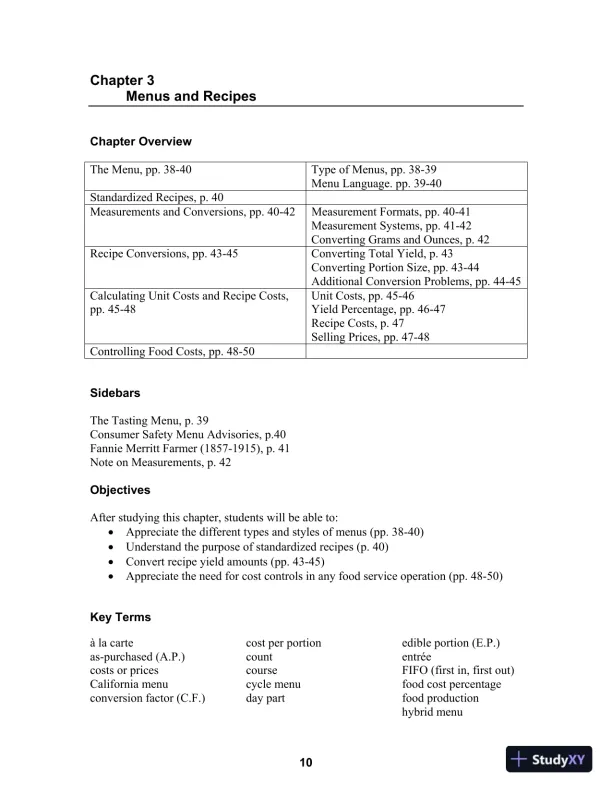 Chapter 3
Menus and Recipes

Chapter Overview

| The Menu, pp. 38-40 | Type of Menus, pp. 38-39 Menu Language. pp. 39-40 |
|---|---|
| Standardized Recipes, p. 40 | |
| Measurements and Conversions, pp. 40-42 | Measurement Formats, pp. 40-41 Measurement Systems, pp. 41-42 Converting Grams and Ounces, p. 42 |
| Recipe Conversions, pp. 43-45 | Converting Total Yield, p. 43 Converting Portion Size, pp. 43-44 Additional Conversion Problems, pp. 44-45 |
| Calculating Unit Costs and Recipe Costs, pp. 45-48 | Unit Costs, pp. 45-46 Yield Percentage, pp. 46-47 Recipe Costs, p. 47 Selling Prices, pp. 47-48 |
| Controlling Food Costs, pp. 48-50 | |

Sidebars

The Tasting Menu, p. 39
Consumer Safety Menu Advisories, p.40
Fannie Merritt Farmer (1857-1915), p. 41
Note on Measurements, p. 42

Objectives

After studying this chapter, students will be able to:
• Appreciate the different types and styles of menus (pp. 38-40)
• Understand the purpose of standardized recipes (p. 40)
• Convert recipe yield amounts (pp. 43-45)
• Appreciate the need for cost controls in any food service operation (pp. 48-50)

Key Terms

à la carte
as-purchased (A.P.)
costs or prices
California menu
conversion factor (C.F.)

cost per portion
count
course
cycle menu
day part

edible portion (E.P.)
entrée
FIFO (first in, first out)
food cost percentage
food production
hybrid menu

10

StudyXY